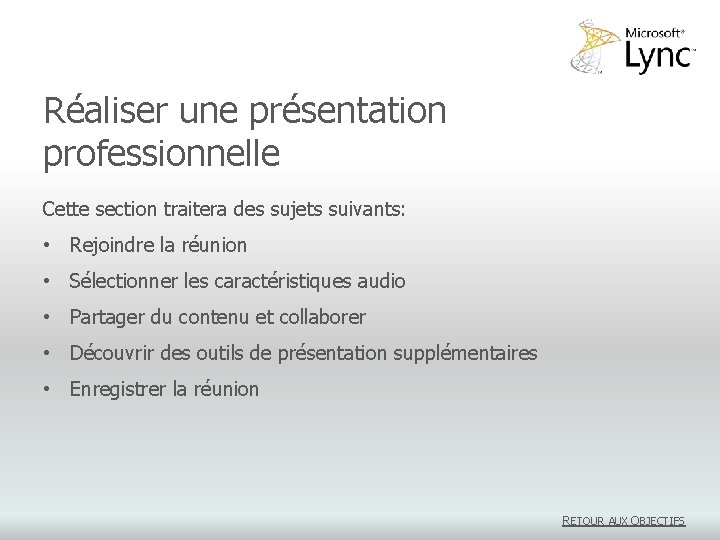 Microsoft® Lync™

Réaliser une présentation professionnelle

Cette section traitera des sujets suivants:

• Rejoindre la réunion
• Sélectionner les caractéristiques audio
• Partager du contenu et collaborer
• Découvrir des outils de présentation supplémentaires
• Enregistrer la réunion

RETOUR AUX OBJECTIFS